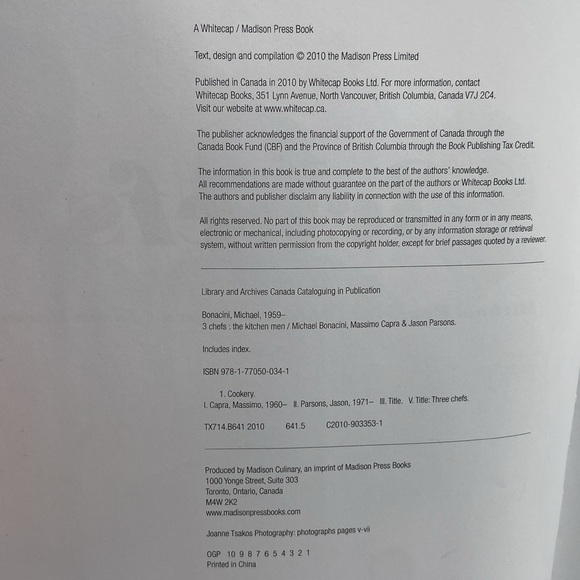 A Whitecap / Madison Press Book

Text, design and compilation © 2010 the Madison Press Limited

Published in Canada in 2010 by Whitecap Books Ltd. For more information, contact Whitecap Books, 351 Lynn Avenue, North Vancouver, British Columbia, Canada V7J 2C4. Visit our website at www.whitecap.ca.

The publisher acknowledges the financial support of the Government of Canada through the Canada Book Fund (CBF) and the Province of British Columbia through the Book Publishing Tax Credit.

The information in this book is true and complete to the best of the authors' knowledge. All recommendations are made without guarantee on the part of the authors or Whitecap Books Ltd. The authors and publisher disclaim any liability in connection with the use of this information.

All rights reserved. No part of this book may be reproduced or transmitted in any form or in any means, electronic or mechanical, including photocopying or recording, or by any information storage or retrieval system, without written permission from the copyright holder, except for brief passages quoted by a reviewer.

Library and Archives Canada Cataloguing in Publication

Bonacini, Michael, 1959–
3 chefs : the kitchen men / Michael Bonacini, Massimo Capra & Jason Parsons.

Includes index.

ISBN 978-1-77050-034-1

1. Cookery.
I. Capra, Massimo, 1960– II. Parsons, Jason, 1971– III. Title. V. Title: Three chefs.

TX714.B641 2010 641.5 C2010-903353-1

Produced by Madison Culinary, an imprint of Madison Press Books
1000 Yonge Street, Suite 303
Toronto, Ontario, Canada
M4W 2K2
www.madisonpressbooks.com

Joanne Tsakos Photography: photographs pages v-vii

OGP 10 9 8 7 6 5 4 3 2 1
Printed in China